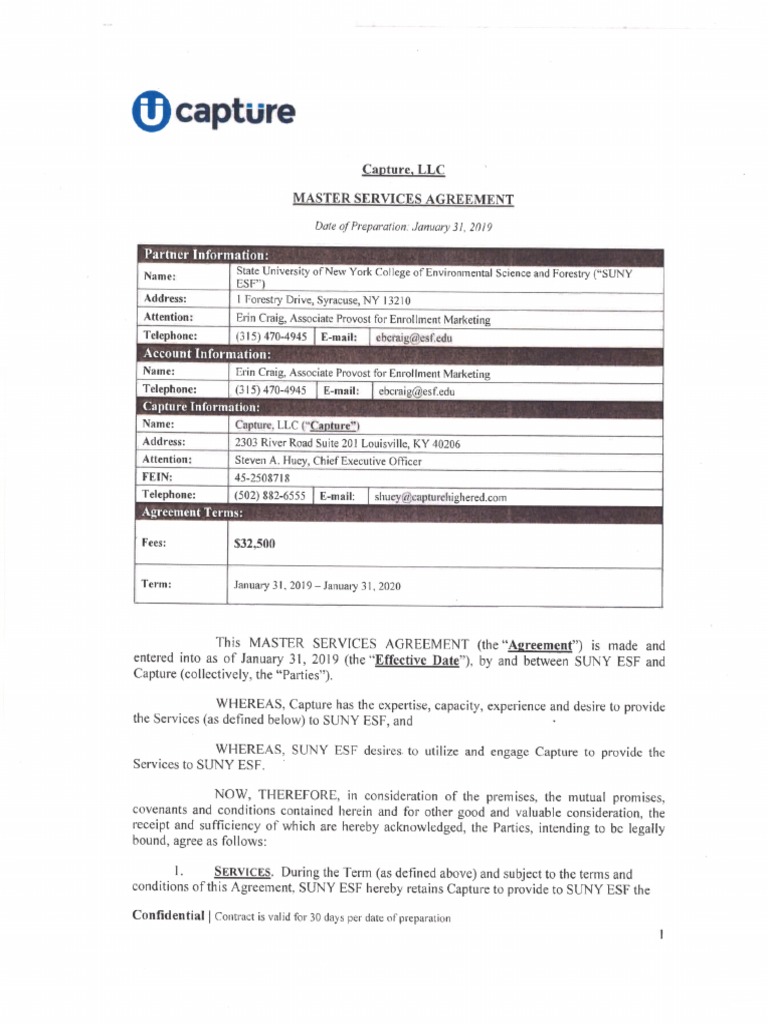 capture

Capture, LLC

MASTER SERVICES AGREEMENT

Date of Preparation: January 31, 2019

| Partner Information: | | | |
|---|---|---|---|
| Name: | State University of New York College of Environmental Science and Forestry ("SUNY ESF") | | |
| Address: | 1 Forestry Drive, Syracuse, NY 13210 | | |
| Attention: | Erin Craig, Associate Provost for Enrollment Marketing | | |
| Telephone: | (315) 470-4945 | E-mail: | ebcraig@esf.edu |
| Account Information: | | | |
| Name: | Erin Craig, Associate Provost for Enrollment Marketing | | |
| Telephone: | (315) 470-4945 | E-mail: | ebcraig@esf.edu |
| Capture Information: | | | |
| Name: | Capture, LLC ("Capture") | | |
| Address: | 2303 River Road Suite 201 Louisville, KY 40206 | | |
| Attention: | Steven A. Huey, Chief Executive Officer | | |
| FEIN: | 45-2508718 | | |
| Telephone: | (502) 882-6555 | E-mail: | shuey@capturehighered.com |
| Agreement Terms: | | | |
| Fees: | $32,500 | | |
| Term: | January 31, 2019 – January 31, 2020 | | |

This MASTER SERVICES AGREEMENT (the "Agreement") is made and entered into as of January 31, 2019 (the "Effective Date"), by and between SUNY ESF and Capture (collectively, the "Parties").

WHEREAS, Capture has the expertise, capacity, experience and desire to provide the Services (as defined below) to SUNY ESF, and

WHEREAS, SUNY ESF desires to utilize and engage Capture to provide the Services to SUNY ESF.

NOW, THEREFORE, in consideration of the premises, the mutual promises, covenants and conditions contained herein and for other good and valuable consideration, the receipt and sufficiency of which are hereby acknowledged, the Parties, intending to be legally bound, agree as follows:

1. SERVICES. During the Term (as defined above) and subject to the terms and conditions of this Agreement, SUNY ESF hereby retains Capture to provide to SUNY ESF the

Confidential | Contract is valid for 30 days per date of preparation

1